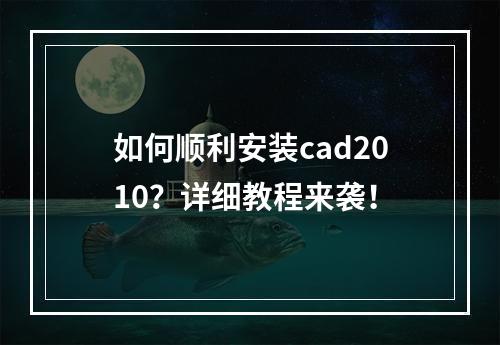 如何顺利安装cad2010？详细教程来袭！